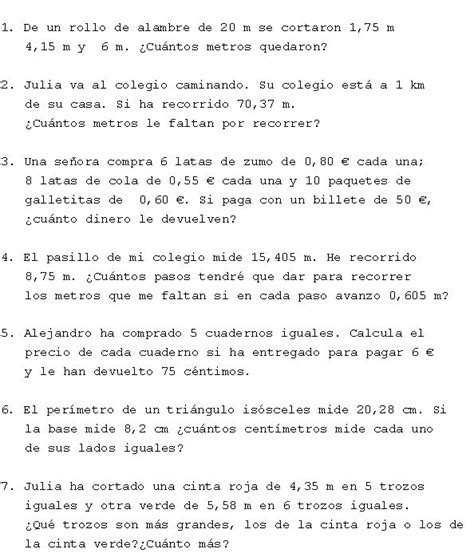 1. De un rollo de alambre de 20 m se cortaron 1,75 m 4,15 m y 6 m. ¿Cuántos metros quedaron?

2. Julia va al colegio caminando. Su colegio está a 1 km de su casa. Si ha recorrido 70,37 m. ¿Cuántos metros le faltan por recorrer?

3. Una señora compra 6 latas de zumo de 0,80 € cada una; 8 latas de cola de 0,55 € cada una y 10 paquetes de galletitas de 0,60 €. Si paga con un billete de 50 €, ¿cuánto dinero le devuelven?

4. El pasillo de mi colegio mide 15,405 m. He recorrido 8,75 m. ¿Cuántos pasos tendré que dar para recorrer los metros que me faltan si en cada paso avanzo 0,605 m?

5. Alejandro ha comprado 5 cuadernos iguales. Calcula el precio de cada cuaderno si ha entregado para pagar 6 € y le han devuelto 75 céntimos.

6. El perímetro de un triángulo isósceles mide 20,28 cm. Si la base mide 8,2 cm ¿cuántos centímetros mide cada uno de sus lados iguales?

7. Julia ha cortado una cinta roja de 4,35 m en 5 trozos iguales y otra verde de 5,58 m en 6 trozos iguales. ¿Qué trozos son más grandes, los de la cinta roja o los de la cinta verde?¿Cuánto más?